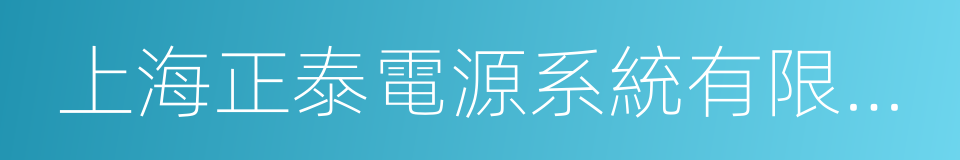 上海正泰電源系統有限...